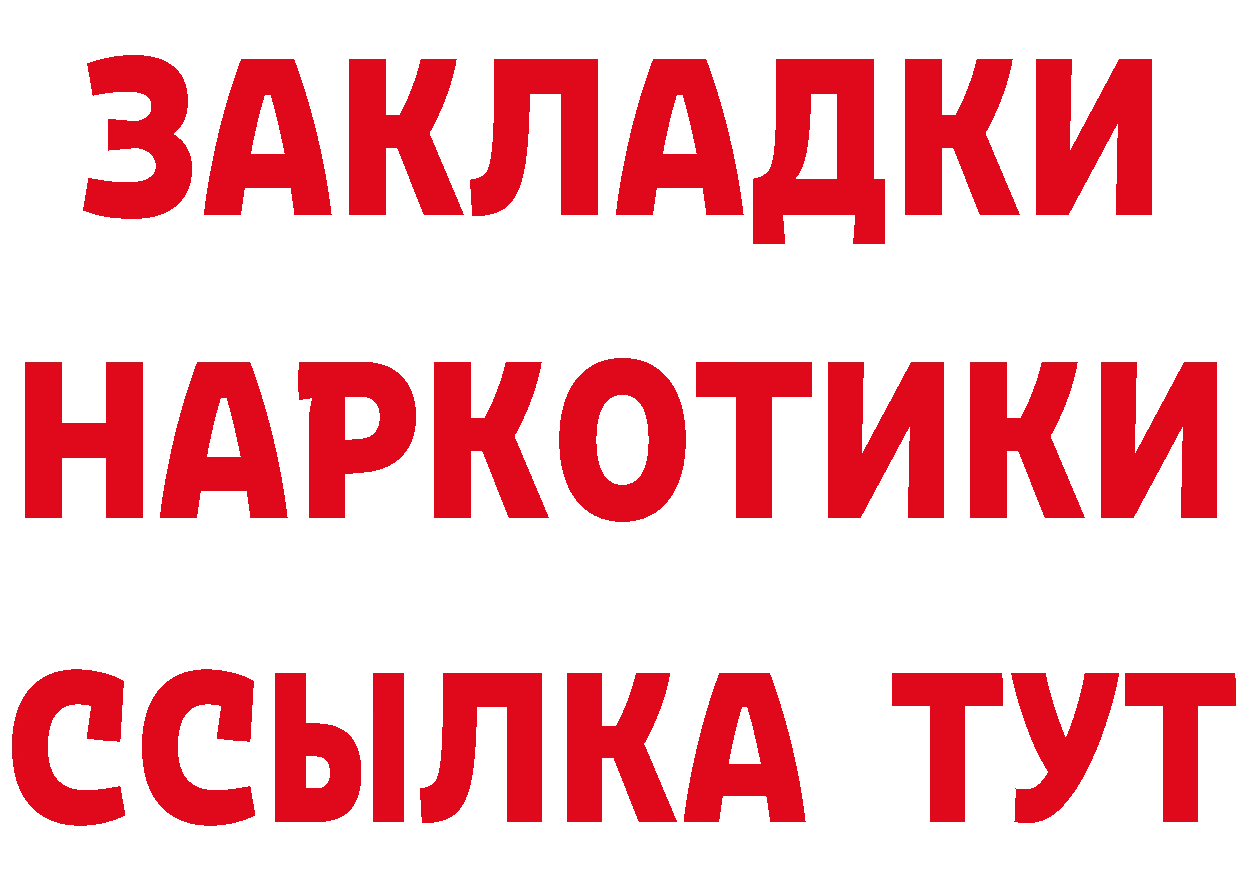 ЗАКЛАДКИ НАРКОТИКИ ССЫЛКА ТУТ